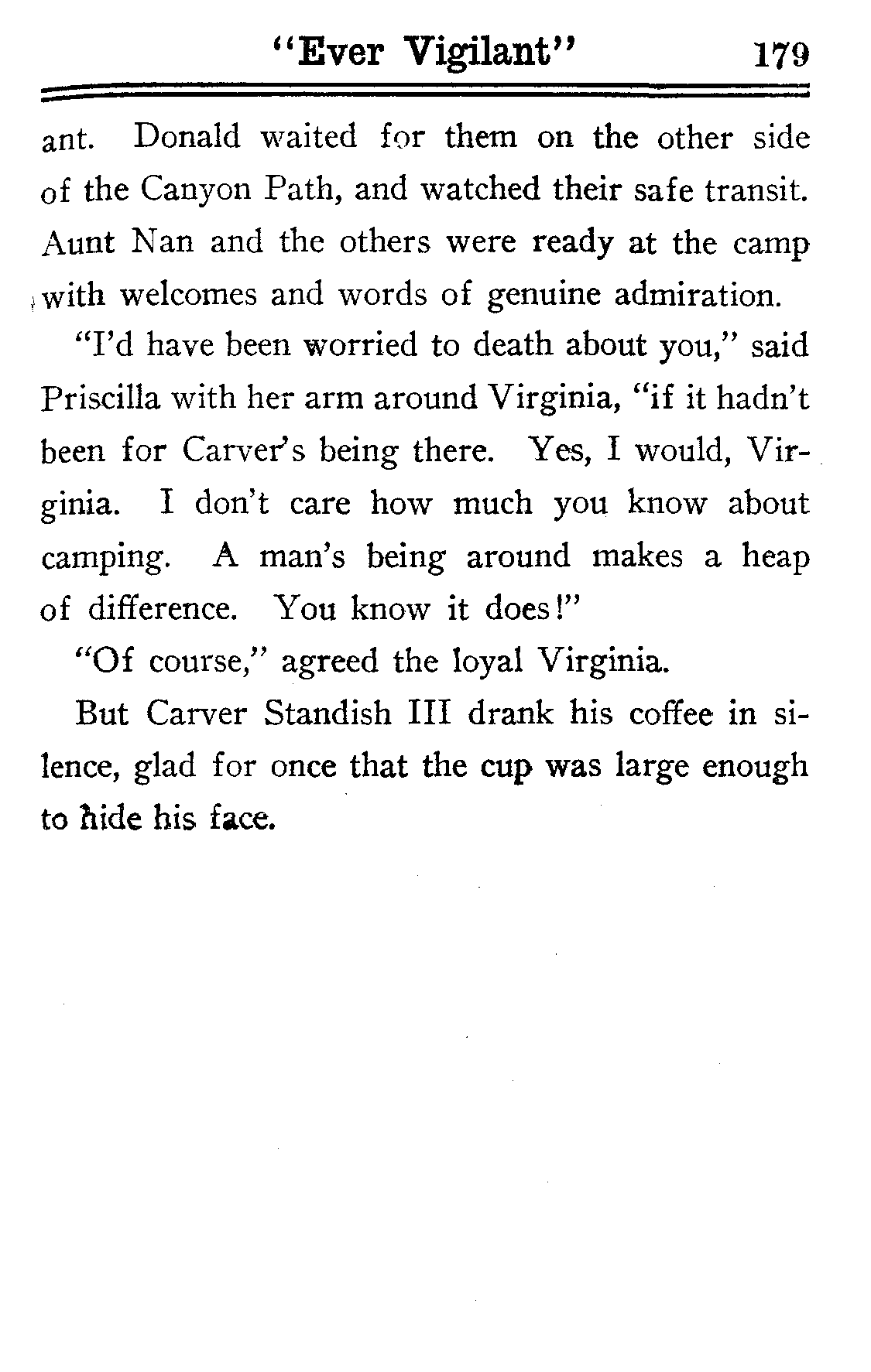 "Ever Vigilant" 179

ant. Donald waited for them on the other side of the Canyon Path, and watched their safe transit. Aunt Nan and the others were ready at the camp with welcomes and words of genuine admiration.

"I'd have been worried to death about you," said Priscilla with her arm around Virginia, "if it hadn't been for Carver's being there. Yes, I would, Virginia. I don't care how much you know about camping. A man's being around makes a heap of difference. You know it does!"

"Of course," agreed the loyal Virginia.

But Carver Standish III drank his coffee in silence, glad for once that the cup was large enough to hide his face.